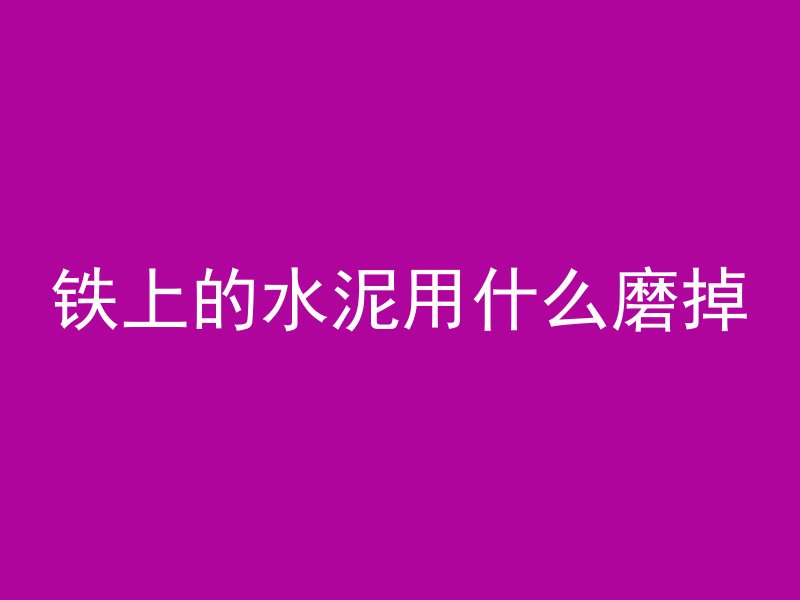 铁上的水泥用什么磨掉